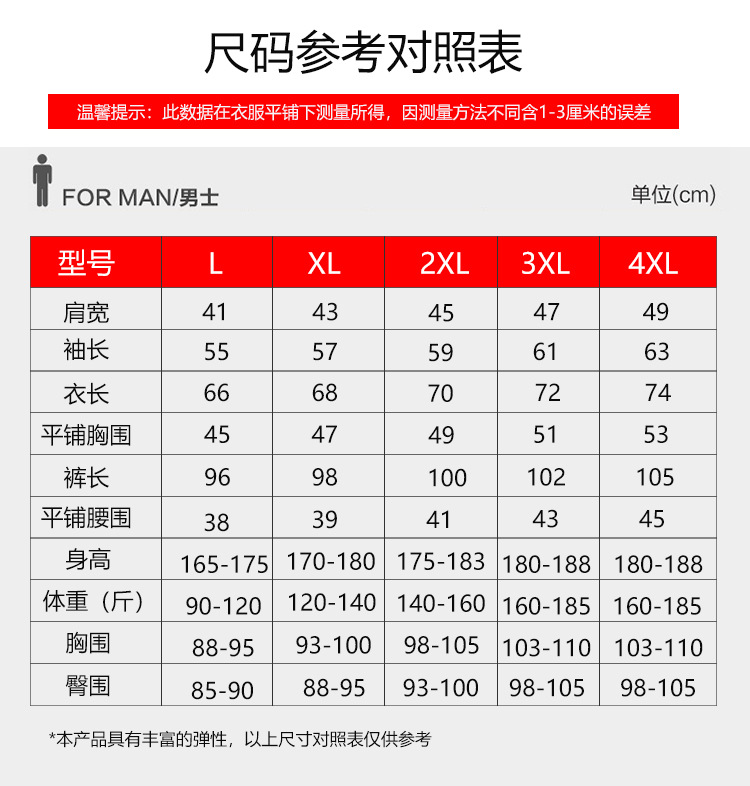 尺码参考对照表

温馨提示：此数据在衣服平铺下测量所得，因测量方法不同含1-3厘米的误差

FOR MAN/男士

单位(cm)

| 型号 | L | XL | 2XL | 3XL | 4XL |
|---|---|---|---|---|---|
| 肩宽 | 41 | 43 | 45 | 47 | 49 |
| 袖长 | 55 | 57 | 59 | 61 | 63 |
| 衣长 | 66 | 68 | 70 | 72 | 74 |
| 平铺胸围 | 45 | 47 | 49 | 51 | 53 |
| 裤长 | 96 | 98 | 100 | 102 | 105 |
| 平铺腰围 | 38 | 39 | 41 | 43 | 45 |
| 身高 | 165-175 | 170-180 | 175-183 | 180-188 | 180-188 |
| 体重（斤） | 90-120 | 120-140 | 140-160 | 160-185 | 160-185 |
| 胸围 | 88-95 | 93-100 | 98-105 | 103-110 | 103-110 |
| 臀围 | 85-90 | 88-95 | 93-100 | 98-105 | 98-105 |

*本产品具有丰富的弹性，以上尺寸对照表仅供参考